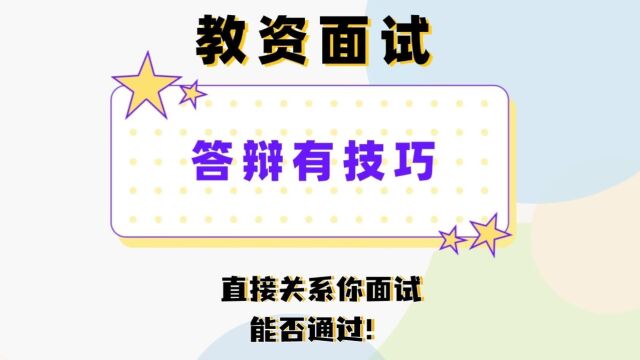 教资面试

答辩有技巧

直接关系你面试
能否通过!